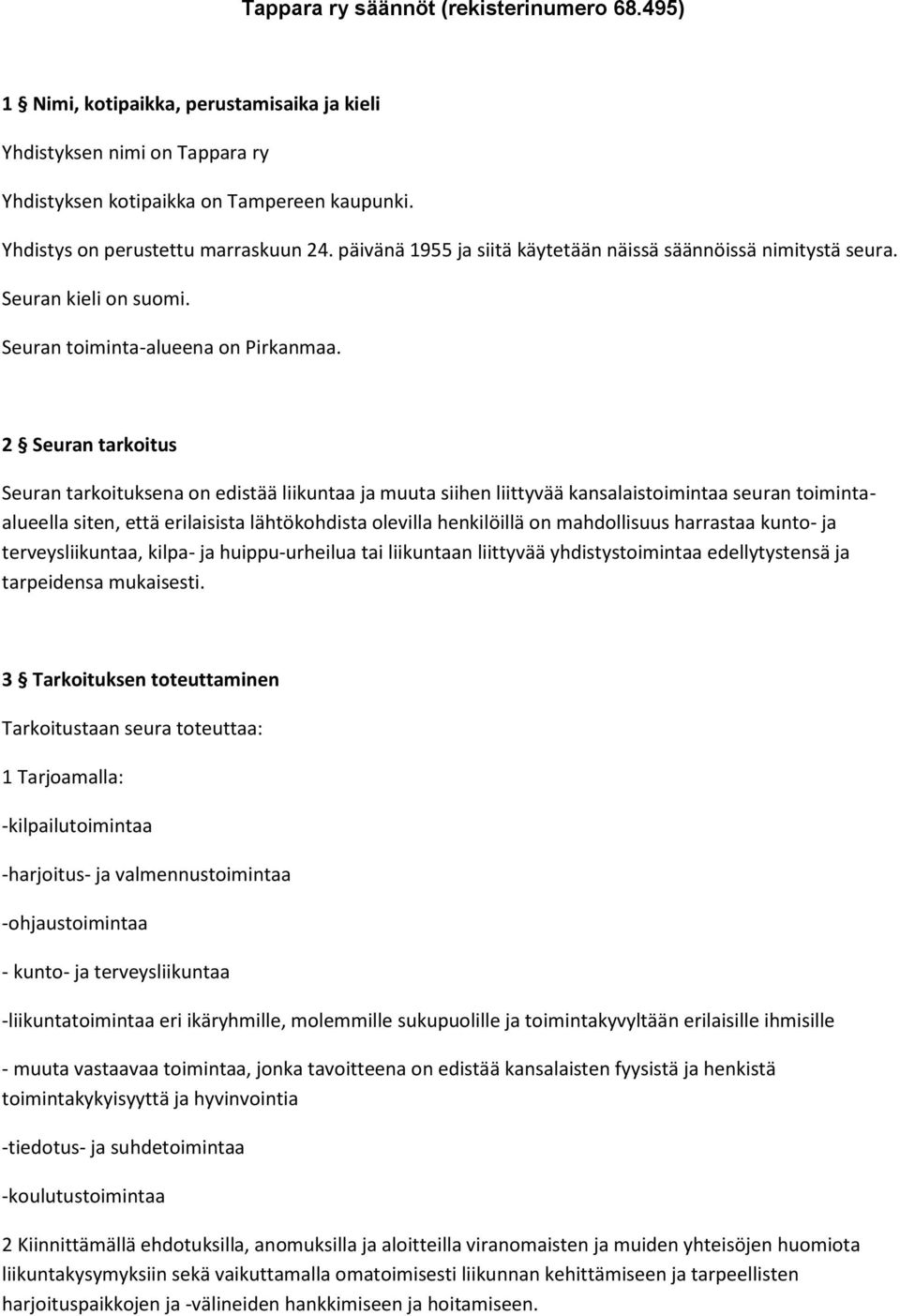 Tappara ry säännöt (rekisterinumero 68.495)

1 § Nimi, kotipaikka, perustamisaika ja kieli

Yhdistyksen nimi on Tappara ry

Yhdistyksen kotipaikka on Tampereen kaupunki.

Yhdistys on perustettu marraskuun 24. päivänä 1955 ja siitä käytetään näissä säännöissä nimitystä seura.

Seuran kieli on suomi.

Seuran toiminta-alueena on Pirkanmaa.

2 § Seuran tarkoitus

Seuran tarkoituksena on edistää liikuntaa ja muuta siihen liittyvää kansalaistoimintaa seuran toiminta-alueella siten, että erilaisista lähtökohdista olevilla henkilöillä on mahdollisuus harrastaa kunto- ja terveysliikuntaa, kilpa- ja huippu-urheilua tai liikuntaan liittyvää yhdistystoimintaa edellytystensä ja tarpeidensa mukaisesti.

3 § Tarkoituksen toteuttaminen

Tarkoitustaan seura toteuttaa:

1 Tarjoamalla:

-kilpailutoimintaa

-harjoitus- ja valmennustoimintaa

-ohjaustoimintaa

- kunto- ja terveysliikuntaa

-liikuntatoimintaa eri ikäryhmille, molemmille sukupuolille ja toimintakyvyltään erilaisille ihmisille

- muuta vastaavaa toimintaa, jonka tavoitteena on edistää kansalaisten fyysistä ja henkistä toimintakykyisyyttä ja hyvinvointia

-tiedotus- ja suhdetoimintaa

-koulutustoimintaa

2 Kiinnittämällä ehdotuksilla, anomuksilla ja aloitteilla viranomaisten ja muiden yhteisöjen huomiota liikuntakysymyksiin sekä vaikuttamalla omatoimisesti liikunnan kehittämiseen ja tarpeellisten harjoituspaikkojen ja -välineiden hankkimiseen ja hoitamiseen.